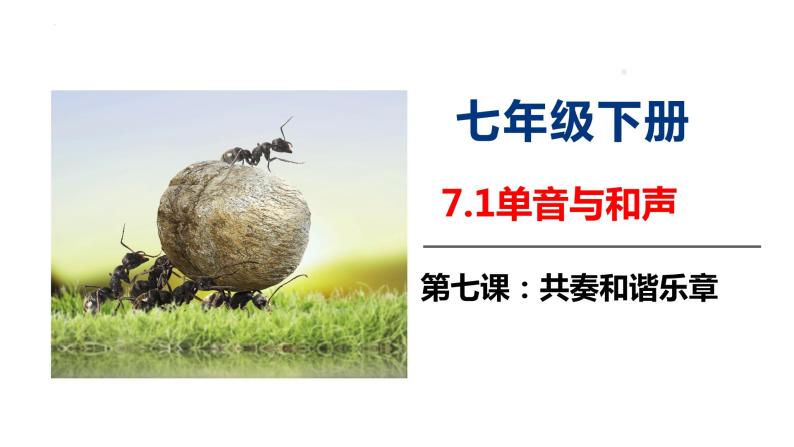 七年级下册

7.1单音与和声

第七课：共奏和谐乐章